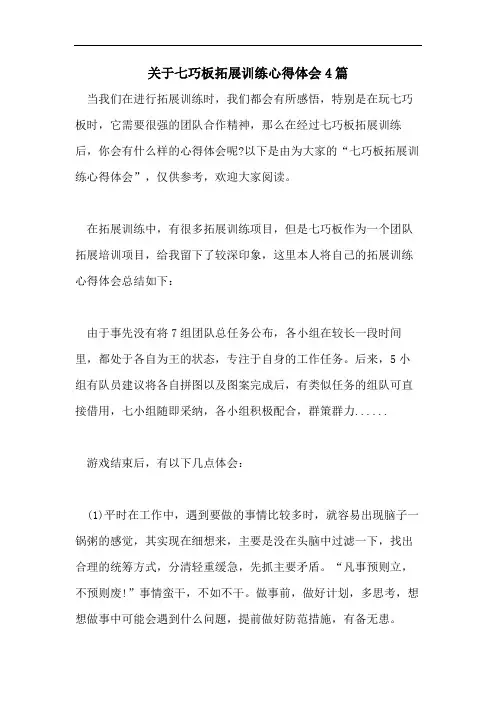 关于七巧板拓展训练心得体会4篇

当我们在进行拓展训练时，我们都会有所感悟，特别是在玩七巧板时，它需要很强的团队合作精神，那么在经过七巧板拓展训练后，你会有什么样的心得体会呢?以下是由为大家的“七巧板拓展训练心得体会”，仅供参考，欢迎大家阅读。

在拓展训练中，有很多拓展训练项目，但是七巧板作为一个团队拓展培训项目，给我留下了较深印象，这里本人将自己的拓展训练心得体会总结如下：

由于事先没有将7组团队总任务公布，各小组在较长一段时间里，都处于各自为王的状态，专注于自身的工作任务。后来，5小组有队员建议将各自拼图以及图案完成后，有类似任务的组队可直接借用，七小组随即采纳，各小组积极配合，群策群力......

游戏结束后，有以下几点体会：

(1)平时在工作中，遇到要做的事情比较多时，就容易出现脑子一锅粥的感觉，其实现在细想来，主要是没在头脑中过滤一下，找出合理的统筹方式，分清轻重缓急，先抓主要矛盾。“凡事预则立，不预则废!”事情蛮干，不如不干。做事前，做好计划，多思考，想想做事中可能会遇到什么问题，提前做好防范措施，有备无患。